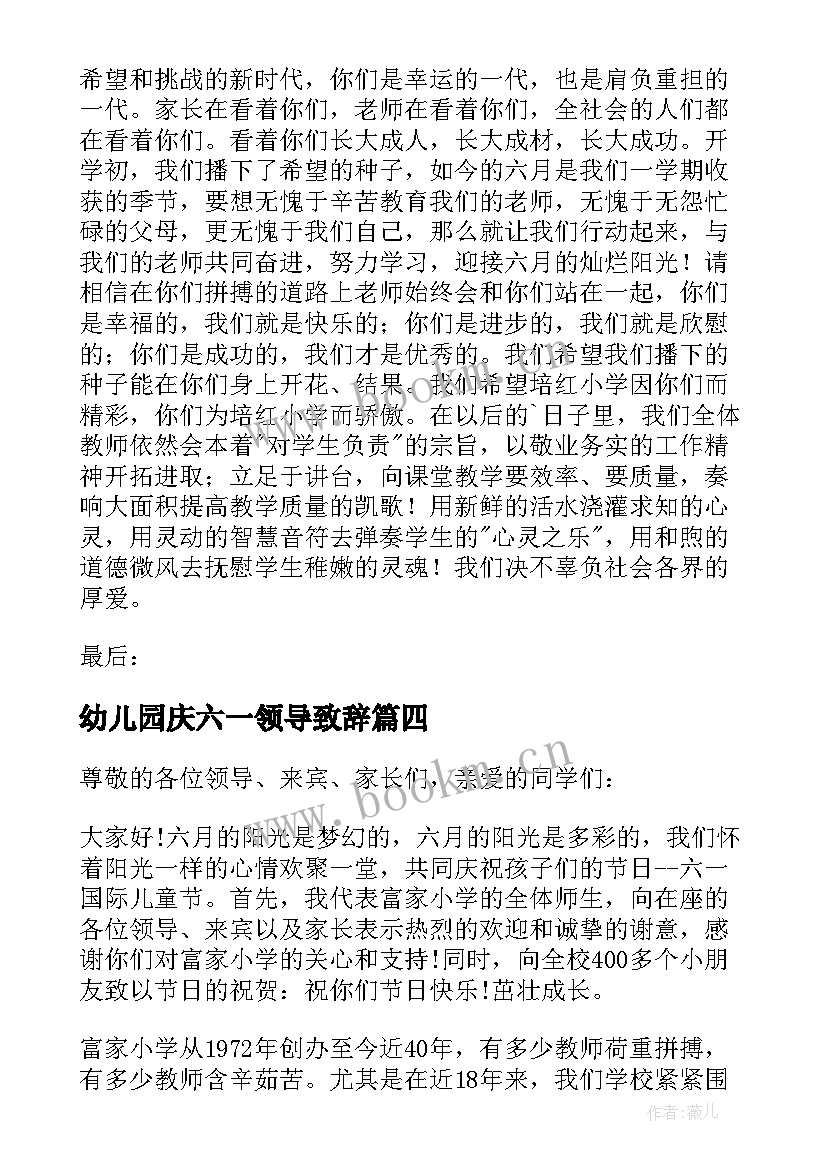 希望和挑战的新时代，你们是幸运的一代，也是肩负重担的一代。家长在看着你们，老师在看着你们，全社会的人们都在看着你们。看着你们长大成人，长大成材，长大成功。开学初，我们播下了希望的种子，如今的六月是我们一学期收获的季节，要想无愧于辛苦教育我们的老师，无愧于无怨忙碌的父母，更无愧于我们自己，那么就让我们行动起来，与我们的老师共同奋进，努力学习，迎接六月的灿烂阳光！请相信在你们拼搏的道路上老师始终会和你们站在一起，你们是幸福的，我们就是快乐的；你们是进步的，我们就是欣慰的；你们是成功的，我们才是优秀的。我们希望我们播下的种子能在你们身上开花、结果。我们希望培红小学因你们而精彩，你们为培红小学而骄傲。在以后的`日子里，我们全体教师依然会本着"对学生负责"的宗旨，以敬业务实的工作精神开拓进取；立足于讲台，向课堂教学要效率、要质量，奏响大面积提高教学质量的凯歌！用新鲜的活水浇灌求知的心灵，用灵动的智慧音符去弹奏学生的"心灵之乐"，用和煦的道德微风去抚慰学生稚嫩的灵魂！我们决不辜负社会各界的厚爱。

最后：

幼儿园庆六一领导致辞篇四

尊敬的各位领导、来宾、家长们，亲爱的同学们：

大家好!六月的阳光是梦幻的，六月的阳光是多彩的，我们怀着阳光一样的心情欢聚一堂，共同庆祝孩子们的节日--六一国际儿童节。首先，我代表富家小学的全体师生，向在座的各位领导、来宾以及家长表示热烈的欢迎和诚挚的谢意，感谢你们对富家小学的关心和支持!同时，向全校400多个小朋友致以节日的祝贺：祝你们节日快乐!茁壮成长。

富家小学从1972年创办至今近40年，有多少教师荷重拼搏，有多少教师含辛茹苦。尤其是在近18年来，我们学校紧紧围

www.bookm.cn

作者：薇儿